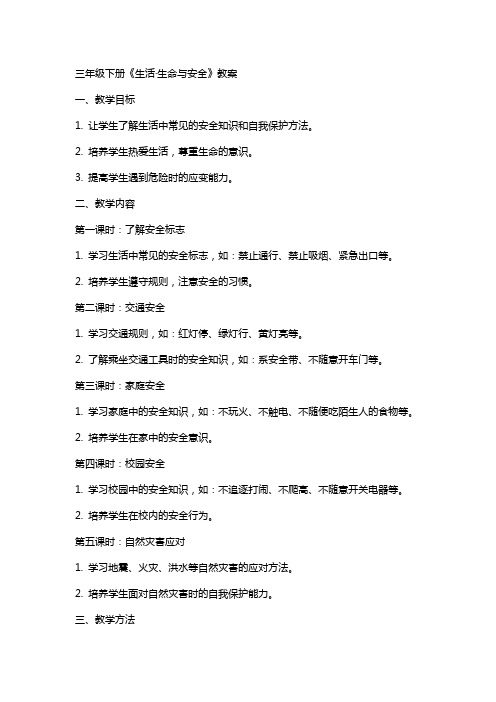 三年级下册《生活·生命与安全》教案

一、教学目标

1. 让学生了解生活中常见的安全知识和自我保护方法。

2. 培养学生热爱生活，尊重生命的意识。

3. 提高学生遇到危险时的应变能力。

二、教学内容

第一课时：了解安全标志

1. 学习生活中常见的安全标志，如：禁止通行、禁止吸烟、紧急出口等。

2. 培养学生遵守规则，注意安全的习惯。

第二课时：交通安全

1. 学习交通规则，如：红灯停、绿灯行、黄灯亮等。

2. 了解乘坐交通工具时的安全知识，如：系安全带、不随意开车门等。

第三课时：家庭安全

1. 学习家庭中的安全知识，如：不玩火、不触电、不随便吃陌生人的食物等。

2. 培养学生在家中的安全意识。

第四课时：校园安全

1. 学习校园中的安全知识，如：不追逐打闹、不爬高、不随意开关电器等。

2. 培养学生在校内的安全行为。

第五课时：自然灾害应对

1. 学习地震、火灾、洪水等自然灾害的应对方法。

2. 培养学生面对自然灾害时的自我保护能力。

三、教学方法